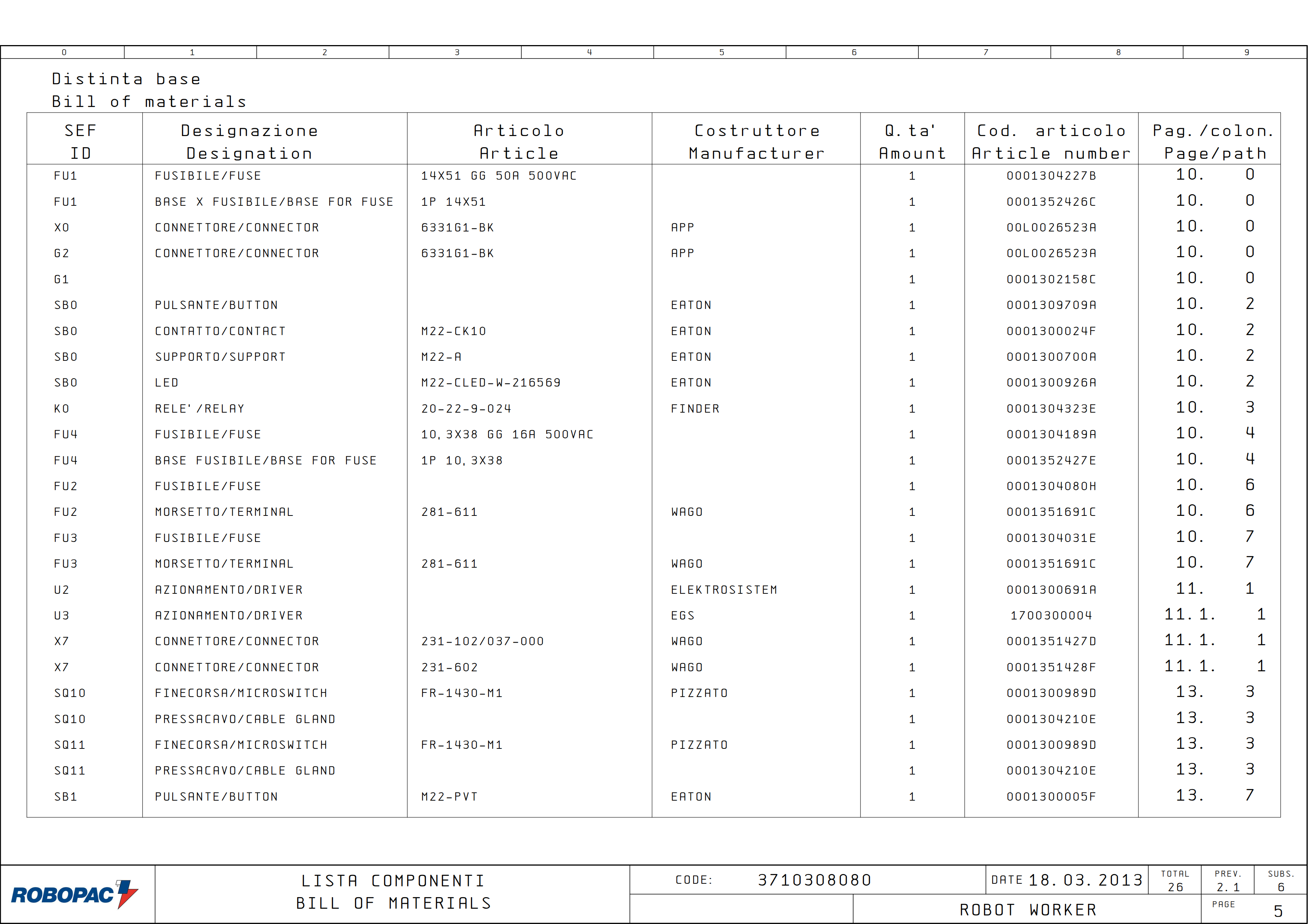 0 1 2 3 4 5 6 7 8 9

Distinta base
Bill of materials

| SEF ID | Designazione Designation | Articolo Article | Costruttore Manufacturer | Q.ta' Amount | Cod. articolo Article number | Pag./colon. Page/path |
|---|---|---|---|---|---|---|
| FU1 | FUSIBILE/FUSE | 14X51 GG 50A 500VAC | | 1 | 0001304227B | 10. 0 |
| FU1 | BASE X FUSIBILE/BASE FOR FUSE | 1P 14X51 | | 1 | 0001352426C | 10. 0 |
| X0 | CONNETTORE/CONNECTOR | 6331G1-BK | APP | 1 | 00L0026523A | 10. 0 |
| G2 | CONNETTORE/CONNECTOR | 6331G1-BK | APP | 1 | 00L0026523A | 10. 0 |
| G1 | | | | 1 | 0001302158C | 10. 0 |
| SB0 | PULSANTE/BUTTON | | EATON | 1 | 0001309709A | 10. 2 |
| SB0 | CONTATTO/CONTACT | M22-CK10 | EATON | 1 | 0001300024F | 10. 2 |
| SB0 | SUPPORTO/SUPPORT | M22-A | EATON | 1 | 0001300700A | 10. 2 |
| SB0 | LED | M22-CLED-W-216569 | EATON | 1 | 0001300926A | 10. 2 |
| K0 | RELE'/RELAY | 20-22-9-024 | FINDER | 1 | 0001304323E | 10. 3 |
| FU4 | FUSIBILE/FUSE | 10,3X38 GG 16A 500VAC | | 1 | 0001304189A | 10. 4 |
| FU4 | BASE FUSIBILE/BASE FOR FUSE | 1P 10,3X38 | | 1 | 0001352427E | 10. 4 |
| FU2 | FUSIBILE/FUSE | | | 1 | 0001304080H | 10. 6 |
| FU2 | MORSETTO/TERMINAL | 281-611 | WAGO | 1 | 0001351691C | 10. 6 |
| FU3 | FUSIBILE/FUSE | | | 1 | 0001304031E | 10. 7 |
| FU3 | MORSETTO/TERMINAL | 281-611 | WAGO | 1 | 0001351691C | 10. 7 |
| U2 | AZIONAMENTO/DRIVER | | ELEKTROSISTEM | 1 | 0001300691A | 11. 1 |
| U3 | AZIONAMENTO/DRIVER | | EGS | 1 | 1700300004 | 11.1. 1 |
| X7 | CONNETTORE/CONNECTOR | 231-102/037-000 | WAGO | 1 | 0001351427D | 11.1. 1 |
| X7 | CONNETTORE/CONNECTOR | 231-602 | WAGO | 1 | 0001351428F | 11.1. 1 |
| SQ10 | FINECORSA/MICROSWITCH | FR-1430-M1 | PIZZATO | 1 | 0001300989D | 13. 3 |
| SQ10 | PRESSACAVO/CABLE GLAND | | | 1 | 0001304210E | 13. 3 |
| SQ11 | FINECORSA/MICROSWITCH | FR-1430-M1 | PIZZATO | 1 | 0001300989D | 13. 3 |
| SQ11 | PRESSACAVO/CABLE GLAND | | | 1 | 0001304210E | 13. 3 |
| SB1 | PULSANTE/BUTTON | M22-PVT | EATON | 1 | 0001300005F | 13. 7 |

ROBOPAC
LISTA COMPONENTI
BILL OF MATERIALS
CODE: 3710308080
DATE 18.03.2013
TOTAL 26
PREV. 2.1
SUBS. 6
ROBOT WORKER
PAGE 5